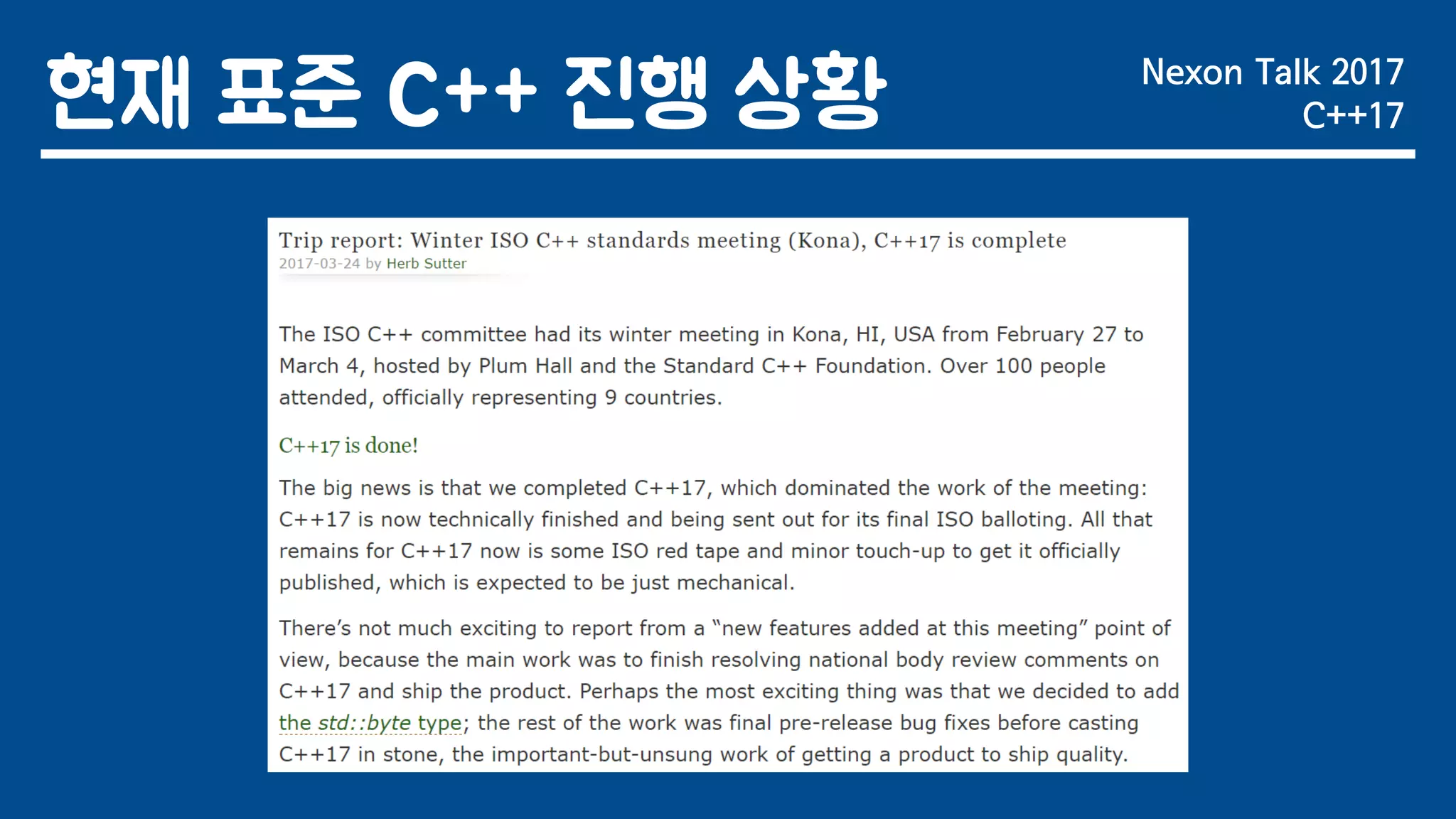 현재 표준 C++ 진행 상황

Nexon Talk 2017
C++17

Trip report: Winter ISO C++ standards meeting (Kona), C++17 is complete
2017-03-24 by Herb Sutter

The ISO C++ committee had its winter meeting in Kona, HI, USA from February 27 to March 4, hosted by Plum Hall and the Standard C++ Foundation. Over 100 people attended, officially representing 9 countries.

C++17 is done!

The big news is that we completed C++17, which dominated the work of the meeting: C++17 is now technically finished and being sent out for its final ISO balloting. All that remains for C++17 now is some ISO red tape and minor touch-up to get it officially published, which is expected to be just mechanical.

There's not much exciting to report from a "new features added at this meeting" point of view, because the main work was to finish resolving national body review comments on C++17 and ship the product. Perhaps the most exciting thing was that we decided to add the std::byte type; the rest of the work was final pre-release bug fixes before casting C++17 in stone, the important-but-unsung work of getting a product to ship quality.